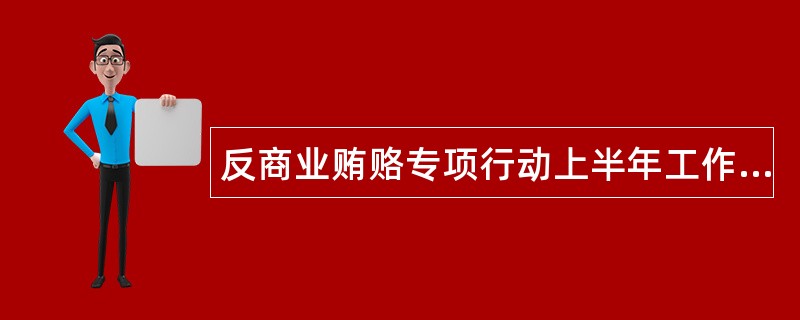 反商业贿赂专项行动上半年工作...